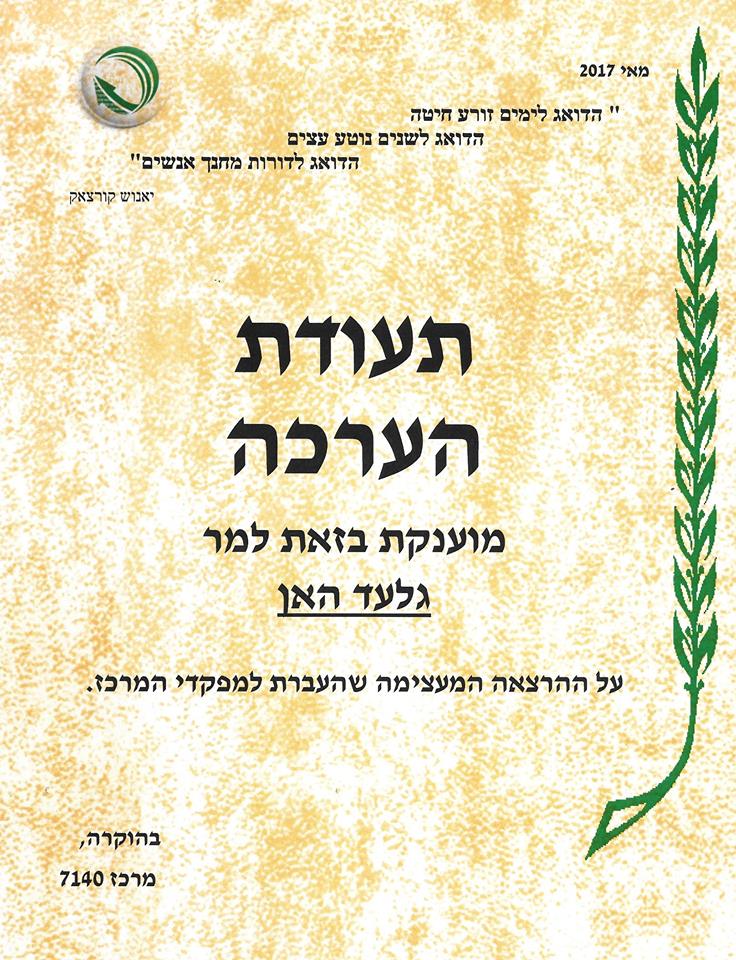 מאי 2017

" הדואג לימים זורע חיטה
הדואג לשנים נוטע עצים
הדואג לדורות מחנך אנשים"

יאנוש קורצאק

תעודת
הערכה

מוענקת בזאת למר
גלעד האן

על ההרצאה המעצימה שהעברת למפקדי המרכז.

בהוקרה,
מרכז 7140